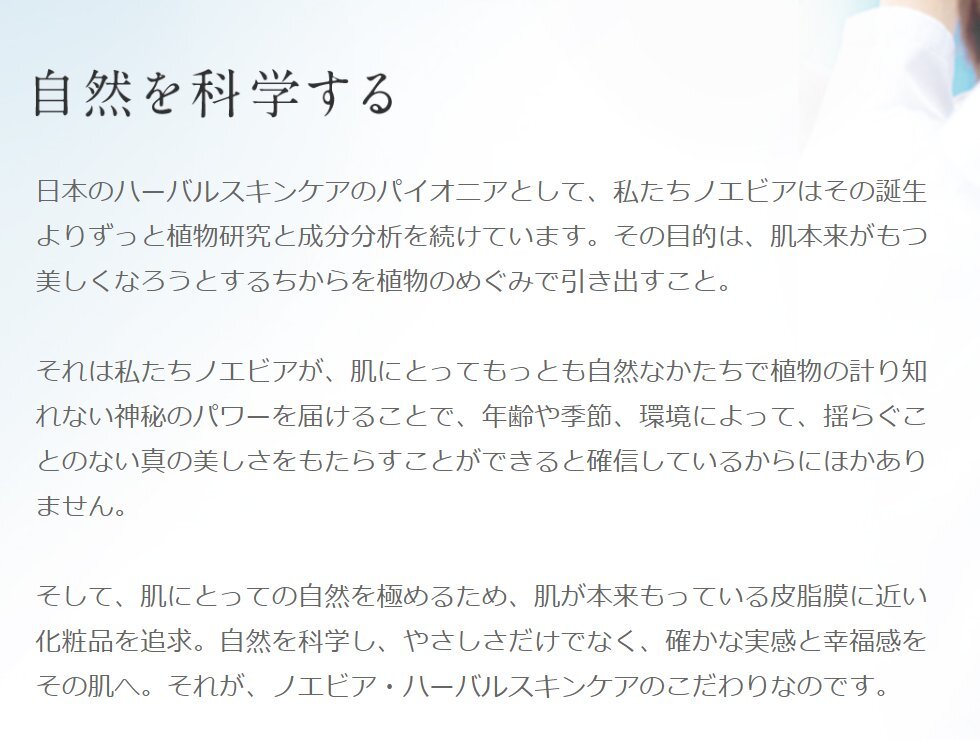 自然を科学する

日本のハーバルスキンケアのパイオニアとして、私たちノエビアはその誕生よりずっと植物研究と成分分析を続けています。その目的は、肌本来がもつ美しくなろうとするちからを植物のめぐみで引き出すこと。

それは私たちノエビアが、肌にとってもっとも自然なかたちで植物の計り知れない神秘のパワーを届けることで、年齢や季節、環境によって、揺らぐことのない真の美しさをもたらすことができると確信しているからにほかありません。

そして、肌にとっての自然を極めるため、肌が本来もっている皮脂膜に近い化粧品を追求。自然を科学し、やさしさだけでなく、確かな実感と幸福感をその肌へ。それが、ノエビア・ハーバルスキンケアのこだわりなのです。